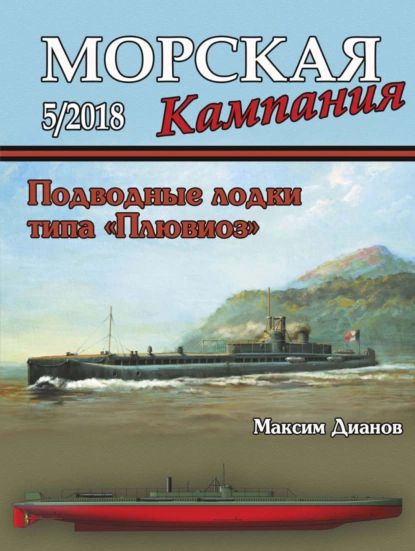 МОРСКАЯ
5/2018 Кампания

Подводные лодки типа «Плювиоз»

Максим Дианов